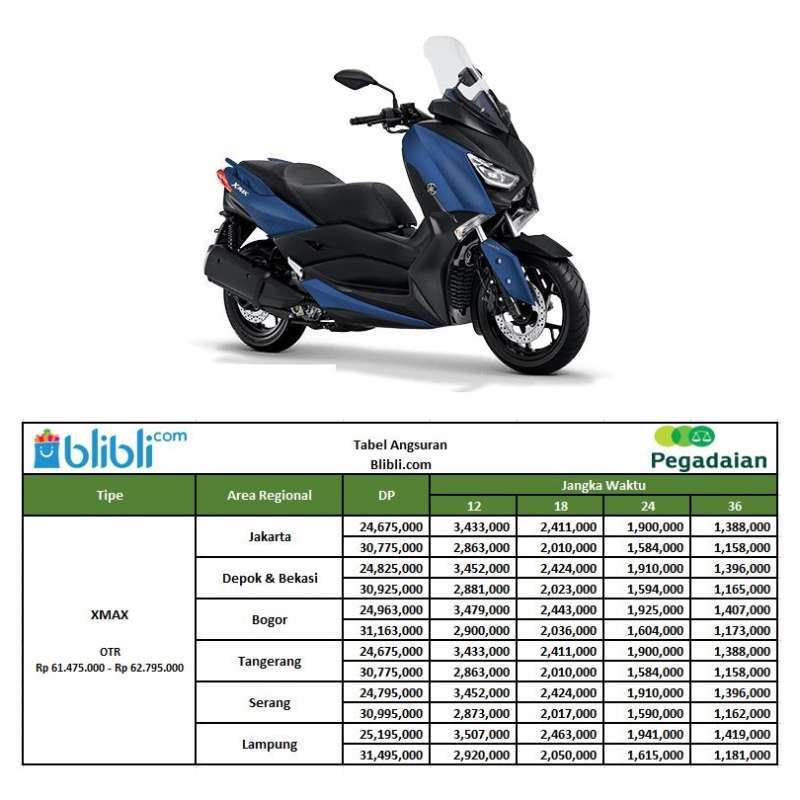 XMAX

blibli.com

Tabel Angsuran
Blibli.com

Pegadaian

| Tipe | Area Regional | DP | Jangka Waktu 12 | 18 | 24 | 36 |
|---|---|---|---|---|---|---|
| XMAX OTR Rp 61.475.000 - Rp 62.795.000 | Jakarta | 24,675,000 | 3,433,000 | 2,411,000 | 1,900,000 | 1,388,000 |
| | | 30,775,000 | 2,863,000 | 2,010,000 | 1,584,000 | 1,158,000 |
| | Depok & Bekasi | 24,825,000 | 3,452,000 | 2,424,000 | 1,910,000 | 1,396,000 |
| | | 30,925,000 | 2,881,000 | 2,023,000 | 1,594,000 | 1,165,000 |
| | Bogor | 24,963,000 | 3,479,000 | 2,443,000 | 1,925,000 | 1,407,000 |
| | | 31,163,000 | 2,900,000 | 2,036,000 | 1,604,000 | 1,173,000 |
| | Tangerang | 24,675,000 | 3,433,000 | 2,411,000 | 1,900,000 | 1,388,000 |
| | | 30,775,000 | 2,863,000 | 2,010,000 | 1,584,000 | 1,158,000 |
| | Serang | 24,795,000 | 3,452,000 | 2,424,000 | 1,910,000 | 1,396,000 |
| | | 30,995,000 | 2,873,000 | 2,017,000 | 1,590,000 | 1,162,000 |
| | Lampung | 25,195,000 | 3,507,000 | 2,463,000 | 1,941,000 | 1,419,000 |
| | | 31,495,000 | 2,920,000 | 2,050,000 | 1,615,000 | 1,181,000 |